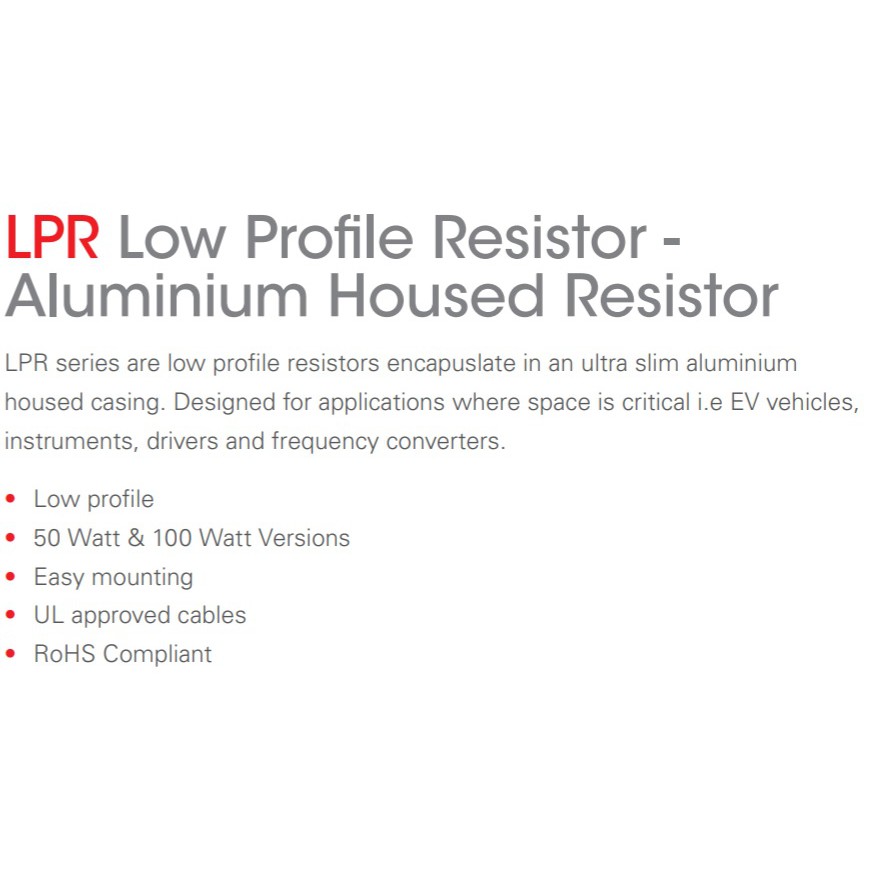 LPR Low Profile Resistor - Aluminium Housed Resistor

LPR series are low profile resistors encapuslate in an ultra slim aluminium housed casing. Designed for applications where space is critical i.e EV vehicles, instruments, drivers and frequency converters.

• Low profile
• 50 Watt & 100 Watt Versions
• Easy mounting
• UL approved cables
• RoHS Compliant